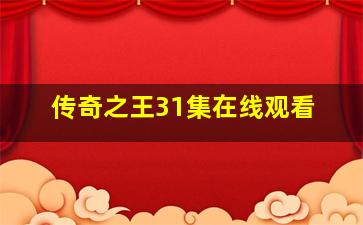 传奇之王31集在线观看